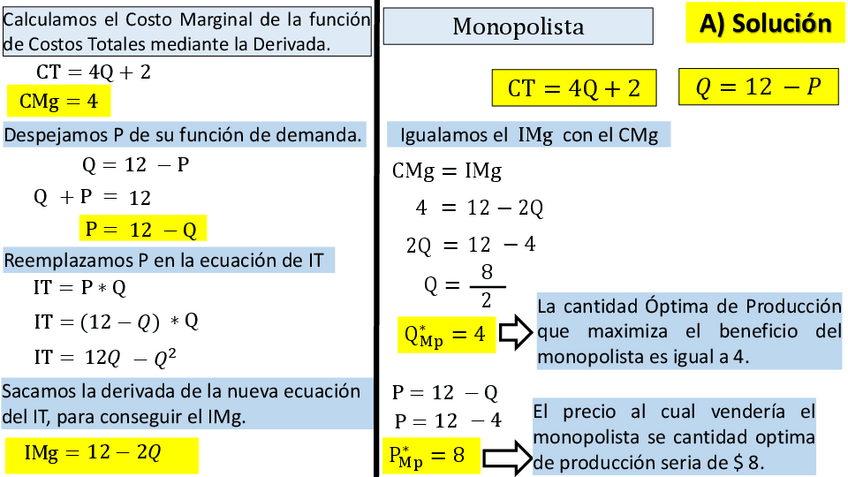 Calculamos el Costo Marginal de la función de Costos Totales mediante la Derivada.

$CT = 4Q + 2$

$CMg = 4$

Despejamos P de su función de demanda.

$Q = 12 - P$

$Q + P = 12$

$P = 12 - Q$

Reemplazamos P en la ecuación de IT

$IT = P * Q$

$IT = (12 - Q) * Q$

$IT = 12Q - Q^2$

Sacamos la derivada de la nueva ecuación del IT, para conseguir el IMg.

$IMg = 12 - 2Q$

Monopolista

A) Solución

$CT = 4Q + 2$

$Q = 12 - P$

Igualamos el IMg con el CMg

$CMg = IMg$

$4 = 12 - 2Q$

$2Q = 12 - 4$

$Q = \frac{8}{2}$

$Q^*_{Mp} = 4$

La cantidad Óptima de Producción que maximiza el beneficio del monopolista es igual a 4.

$P = 12 - Q$

$P = 12 - 4$

$P^*_{Mp} = 8$

El precio al cual vendería el monopolista se cantidad optima de producción seria de $ 8.